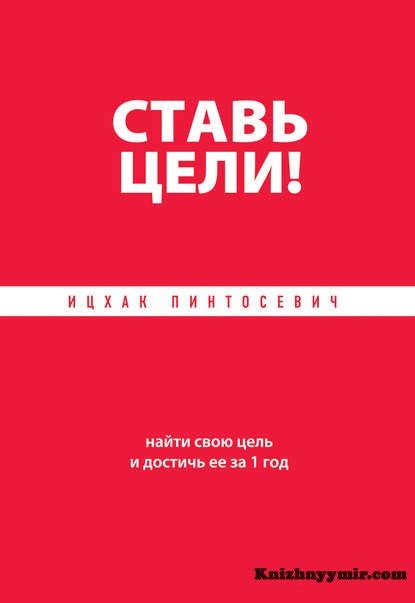 СТАВЬ ЦЕЛИ!

ИЦХАК ПИНТОСЕВИЧ

найти свою цель и достичь ее за 1 год

Knizhnyymir.com